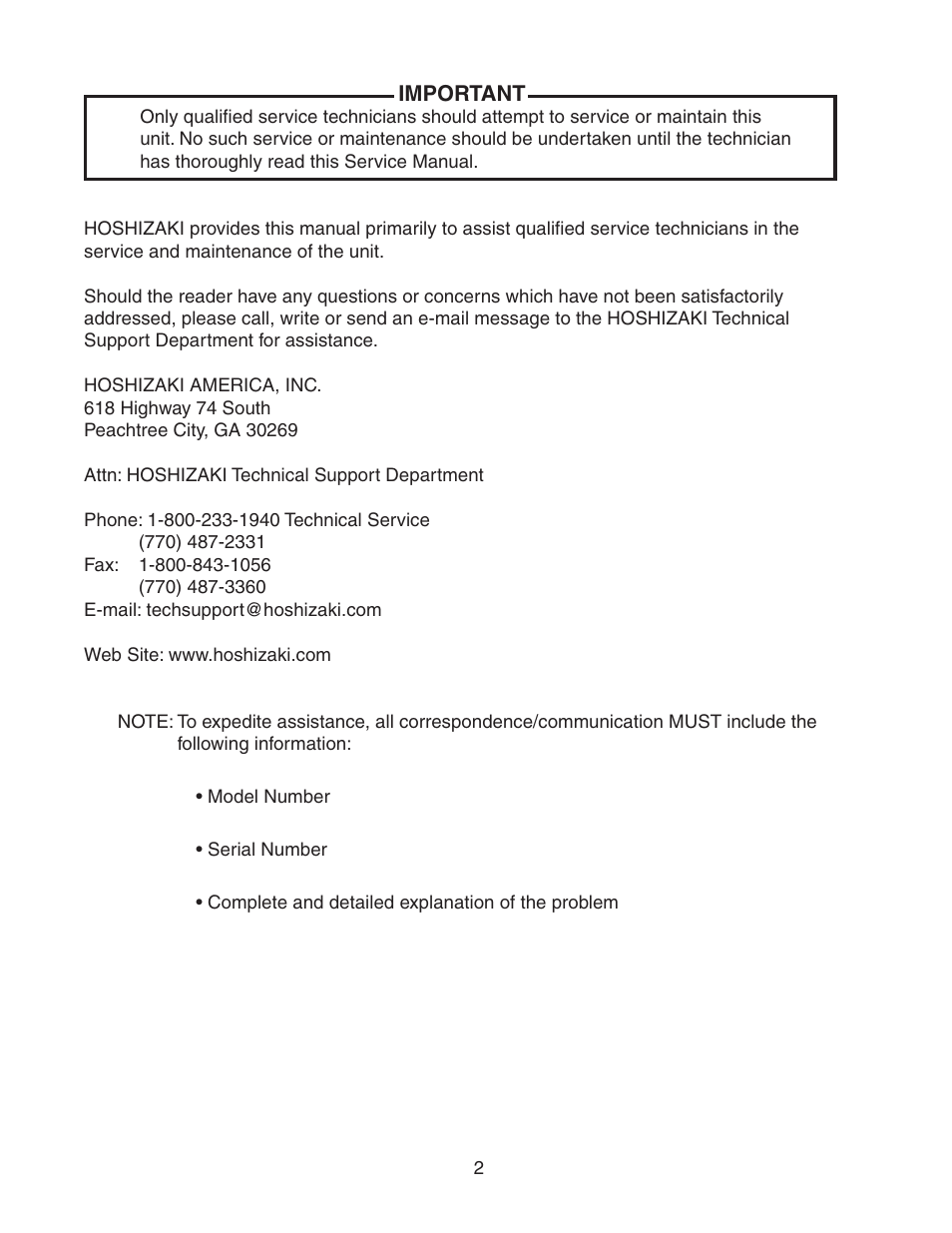 IMPORTANT

Only qualified service technicians should attempt to service or maintain this unit. No such service or maintenance should be undertaken until the technician has thoroughly read this Service Manual.

HOSHIZAKI provides this manual primarily to assist qualified service technicians in the service and maintenance of the unit.

Should the reader have any questions or concerns which have not been satisfactorily addressed, please call, write or send an e-mail message to the HOSHIZAKI Technical Support Department for assistance.

HOSHIZAKI AMERICA, INC.
618 Highway 74 South
Peachtree City, GA 30269

Attn: HOSHIZAKI Technical Support Department

Phone: 1-800-233-1940 Technical Service
(770) 487-2331
Fax: 1-800-843-1056
(770) 487-3360
E-mail: techsupport@hoshizaki.com

Web Site: www.hoshizaki.com

NOTE: To expedite assistance, all correspondence/communication MUST include the following information:

• Model Number

• Serial Number

• Complete and detailed explanation of the problem

2